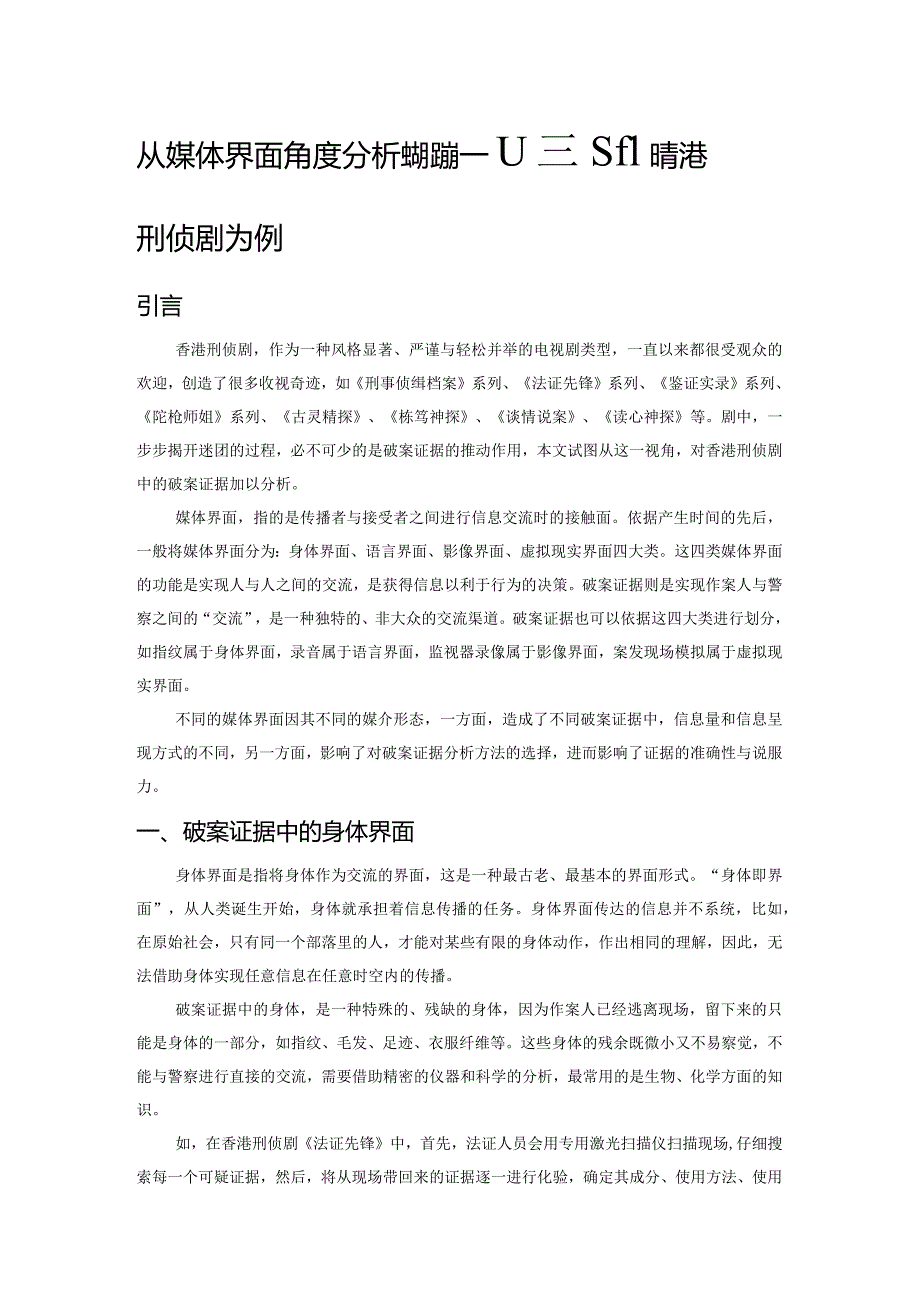 从媒体界面角度分析蝴蹦一U 三 Sfl 晴港

刑侦剧为例

引言

香港刑侦剧，作为一种风格显著、严谨与轻松并举的电视剧类型，一直以来都很受观众的欢迎，创造了很多收视奇迹，如《刑事侦缉档案》系列、《法证先锋》系列、《鉴证实录》系列、《陀枪师姐》系列、《古灵精探》、《栋笃神探》、《谈情说案》、《读心神探》等。剧中，一步步揭开迷团的过程，必不可少的是破案证据的推动作用，本文试图从这一视角，对香港刑侦剧中的破案证据加以分析。

媒体界面，指的是传播者与接受者之间进行信息交流时的接触面。依据产生时间的先后，一般将媒体界面分为：身体界面、语言界面、影像界面、虚拟现实界面四大类。这四类媒体界面的功能是实现人与人之间的交流，是获得信息以利于行为的决策。破案证据则是实现作案人与警察之间的“交流”，是一种独特的、非大众的交流渠道。破案证据也可以依据这四大类进行划分，如指纹属于身体界面，录音属于语言界面，监视器录像属于影像界面，案发现场模拟属于虚拟现实界面。

不同的媒体界面因其不同的媒介形态，一方面，造成了不同破案证据中，信息量和信息呈现方式的不同，另一方面，影响了对破案证据分析方法的选择，进而影响了证据的准确性与说服力。

一、破案证据中的身体界面

身体界面是指将身体作为交流的界面，这是一种最古老、最基本的界面形式。“身体即界面”，从人类诞生开始，身体就承担着信息传播的任务。身体界面传达的信息并不系统，比如，在原始社会，只有同一个部落里的人，才能对某些有限的身体动作，作出相同的理解，因此，无法借助身体实现任意信息在任意时空内的传播。

破案证据中的身体，是一种特殊的、残缺的身体，因为作案人已经逃离现场，留下来的只能是身体的一部分，如指纹、毛发、足迹、衣服纤维等。这些身体的残余既微小又不易察觉，不能与警察进行直接的交流，需要借助精密的仪器和科学的分析，最常用的是生物、化学方面的知识。

如，在香港刑侦剧《法证先锋》中，首先，法证人员会用专用激光扫描仪扫描现场，仔细搜索每一个可疑证据，然后，将从现场带回来的证据逐一进行化验，确定其成分、使用方法、使用